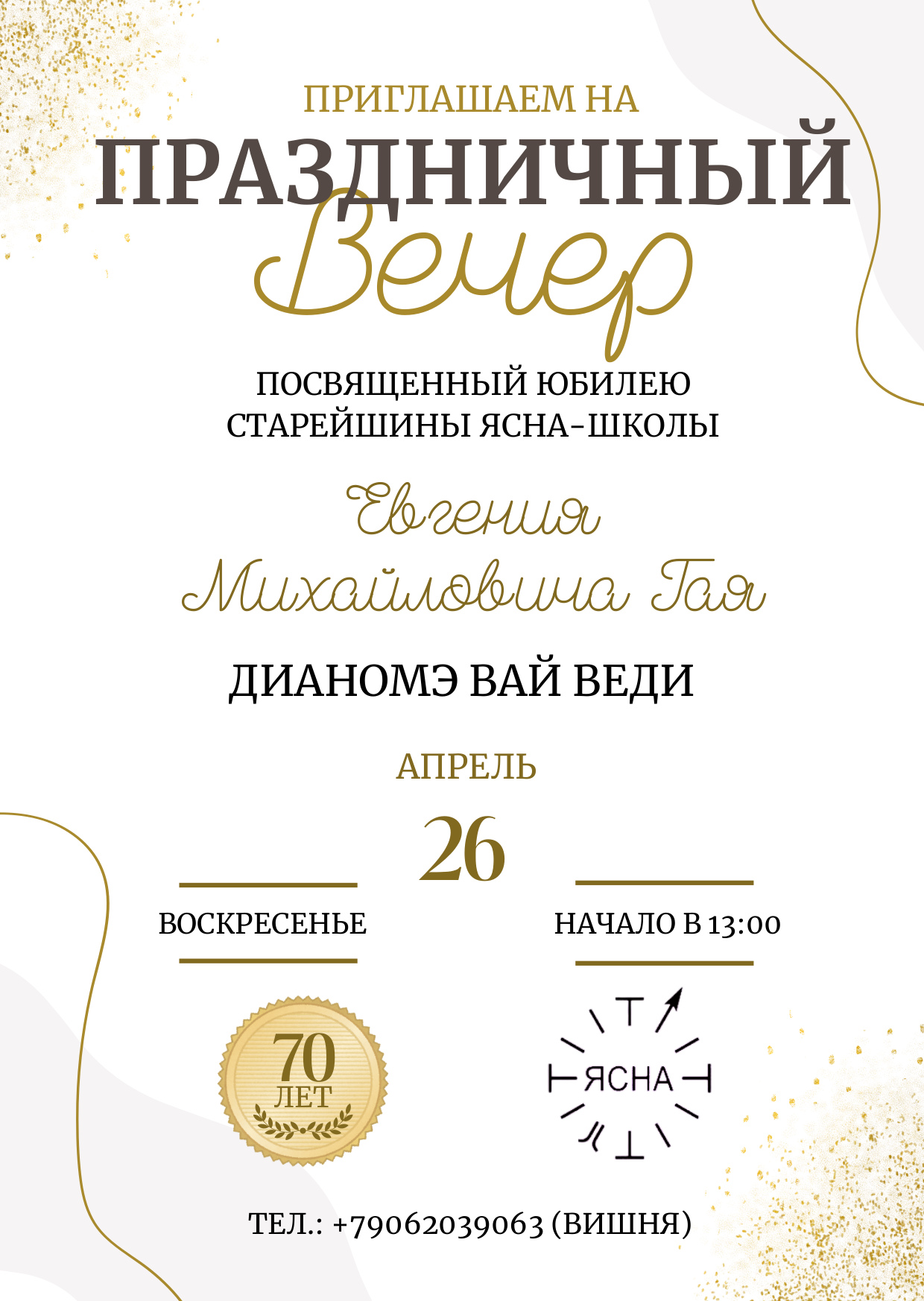 ПРИГЛАШАЕМ НА

ПРАЗДНИЧНЫЙ

Вечер

ПОСВЯЩЕННЫЙ ЮБИЛЕЮ
СТАРЕЙШИНЫ ЯСНА-ШКОЛЫ

Евгения
Михайловича Гая

ДИАНОМЭ ВАЙ ВЕДИ

АПРЕЛЬ

26

ВОСКРЕСЕНЬЕ

НАЧАЛО В 13:00

70
ЛЕТ

ЯСНА

ТЕЛ.: +79062039063 (ВИШНЯ)